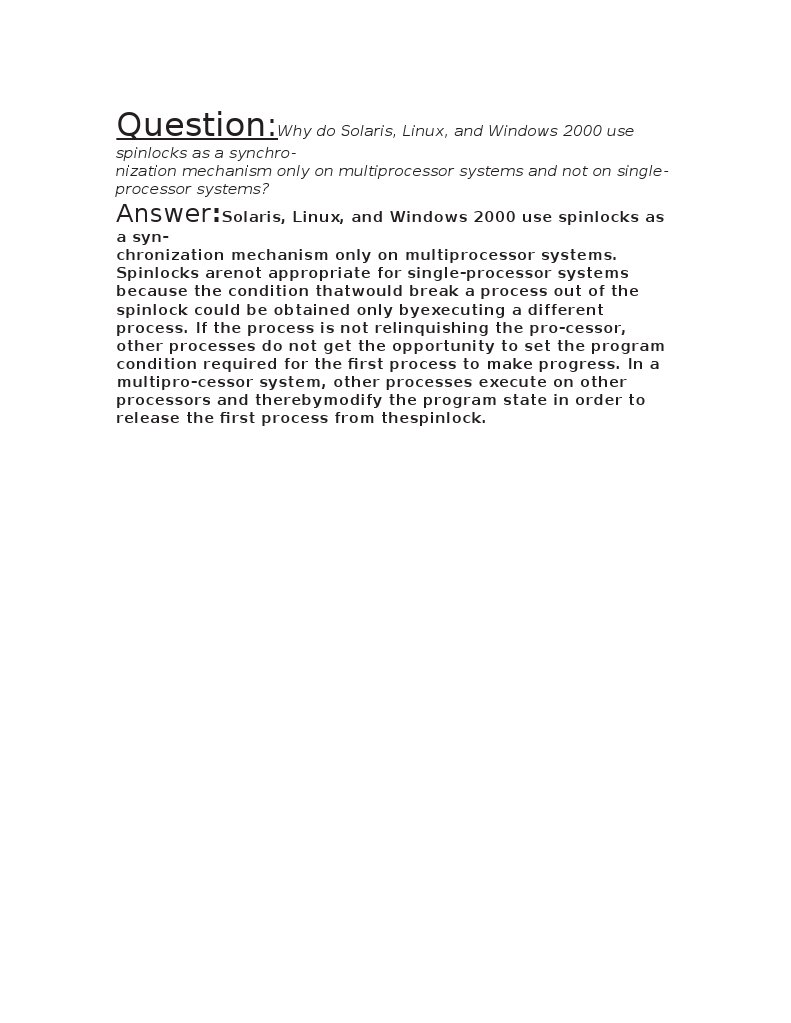 Question:Why do Solaris, Linux, and Windows 2000 use spinlocks as a synchronization mechanism only on multiprocessor systems and not on single-processor systems?

Answer:Solaris, Linux, and Windows 2000 use spinlocks as a synchronization mechanism only on multiprocessor systems. Spinlocks arenot appropriate for single-processor systems because the condition thatwould break a process out of the spinlock could be obtained only byexecuting a different process. If the process is not relinquishing the pro-cessor, other processes do not get the opportunity to set the program condition required for the first process to make progress. In a multipro-cessor system, other processes execute on other processors and therebymodify the program state in order to release the first process from thespinlock.